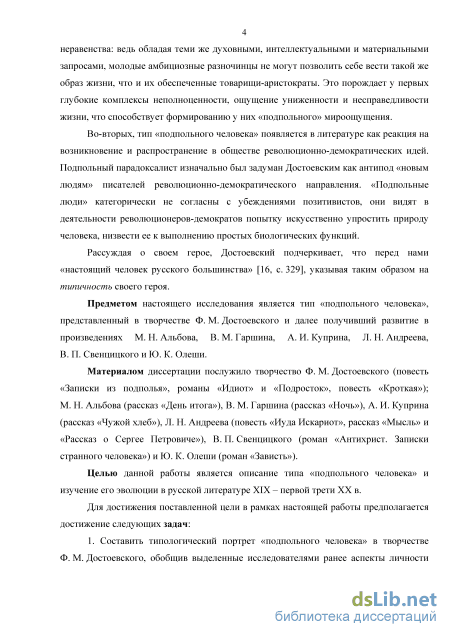 4

неравенства: ведь обладая теми же духовными, интеллектуальными и материальными запросами, молодые амбициозные разночинцы не могут позволить себе вести такой же образ жизни, что и их обеспеченные товарищи-аристократы. Это порождает у первых глубокие комплексы неполноценности, ощущение униженности и несправедливости жизни, что способствует формированию у них «подпольного» мироощущения.

Во-вторых, тип «подпольного человека» появляется в литературе как реакция на возникновение и распространение в обществе революционно-демократических идей. Подпольный парадоксалист изначально был задуман Достоевским как антипод «новым людям» писателей революционно-демократического направления. «Подпольные люди» категорически не согласны с убеждениями позитивистов, они видят в деятельности революционеров-демократов попытку искусственно упростить природу человека, низвести ее к выполнению простых биологических функций.

Рассуждая о своем герое, Достоевский подчеркивает, что перед нами «настоящий человек русского большинства» [16, с. 329], указывая таким образом на типичность своего героя.

Предметом настоящего исследования является тип «подпольного человека», представленный в творчестве Ф. М. Достоевского и далее получивший развитие в произведениях М. Н. Альбова, В. М. Гаршина, А. И. Куприна, Л. Н. Андреева, В. П. Свенцицкого и Ю. К. Олеши.

Материалом диссертации послужило творчество Ф. М. Достоевского (повесть «Записки из подполья», романы «Идиот» и «Подросток», повесть «Кроткая»); М. Н. Альбова (рассказ «День итога»), В. М. Гаршина (рассказ «Ночь»), А. И. Куприна (рассказ «Чужой хлеб»), Л. Н. Андреева (повесть «Иуда Искариот», рассказ «Мысль» и «Рассказ о Сергее Петровиче»), В. П. Свенцицкого (роман «Антихрист. Записки странного человека») и Ю. К. Олеши (роман «Зависть»).

Целью данной работы является описание типа «подпольного человека» и изучение его эволюции в русской литературе XIX – первой трети XX в.

Для достижения поставленной цели в рамках настоящей работы предполагается достижение следующих задач:

1. Составить типологический портрет «подпольного человека» в творчестве Ф. М. Достоевского, обобщив выделенные исследователями ранее аспекты личности

dsLib.net
библиотека диссертаций